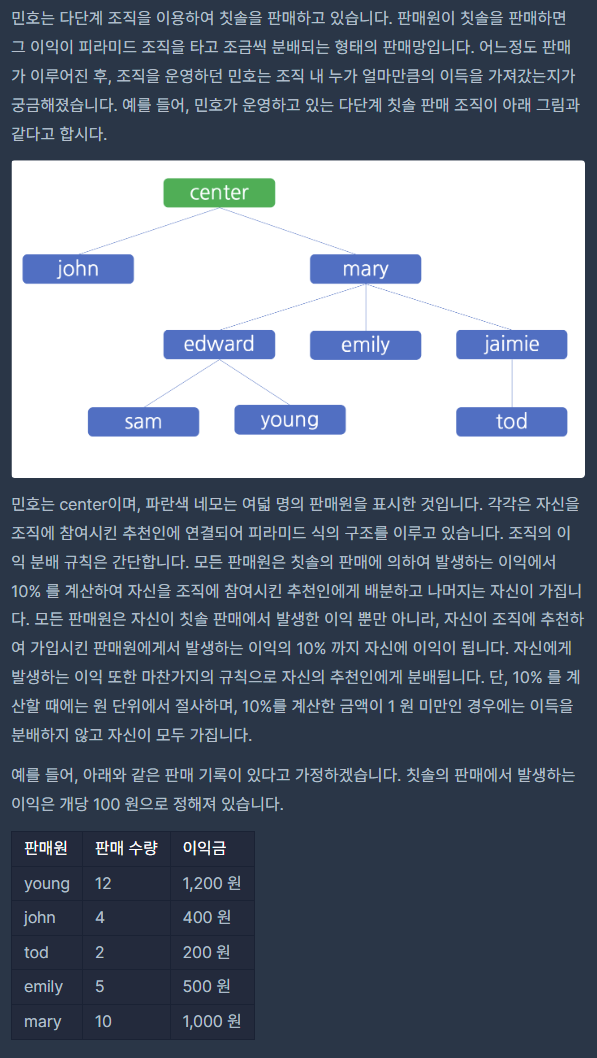 민호는 다단계 조직을 이용하여 칫솔을 판매하고 있습니다. 판매원이 칫솔을 판매하면 그 이익이 피라미드 조직을 타고 조금씩 분배되는 형태의 판매망입니다. 어느정도 판매가 이루어진 후, 조직을 운영하던 민호는 조직 내 누가 얼마만큼의 이득을 가져갔는지가 궁금해졌습니다. 예를 들어, 민호가 운영하고 있는 다단계 칫솔 판매 조직이 아래 그림과 같다고 합시다.

center
john
mary
edward
emily
jaimie
sam
young
tod

민호는 center이며, 파란색 네모는 여덟 명의 판매원을 표시한 것입니다. 각각은 자신을 조직에 참여시킨 추천인에 연결되어 피라미드 식의 구조를 이루고 있습니다. 조직의 이익 분배 규칙은 간단합니다. 모든 판매원은 칫솔의 판매에 의하여 발생하는 이익에서 10% 를 계산하여 자신을 조직에 참여시킨 추천인에게 배분하고 나머지는 자신이 가집니다. 모든 판매원은 자신이 칫솔 판매에서 발생한 이익 뿐만 아니라, 자신이 조직에 추천하여 가입시킨 판매원에게서 발생하는 이익의 10% 까지 자신에 이익이 됩니다. 자신에게 발생하는 이익 또한 마찬가지의 규칙으로 자신의 추천인에게 분배됩니다. 단, 10% 를 계산할 때에는 원 단위에서 절사하며, 10%를 계산한 금액이 1 원 미만인 경우에는 이득을 분배하지 않고 자신이 모두 가집니다.

예를 들어, 아래와 같은 판매 기록이 있다고 가정하겠습니다. 칫솔의 판매에서 발생하는 이익은 개당 100 원으로 정해져 있습니다.

| 판매원 | 판매 수량 | 이익금 |
|---|---|---|
| young | 12 | 1,200 원 |
| john | 4 | 400 원 |
| tod | 2 | 200 원 |
| emily | 5 | 500 원 |
| mary | 10 | 1,000 원 |